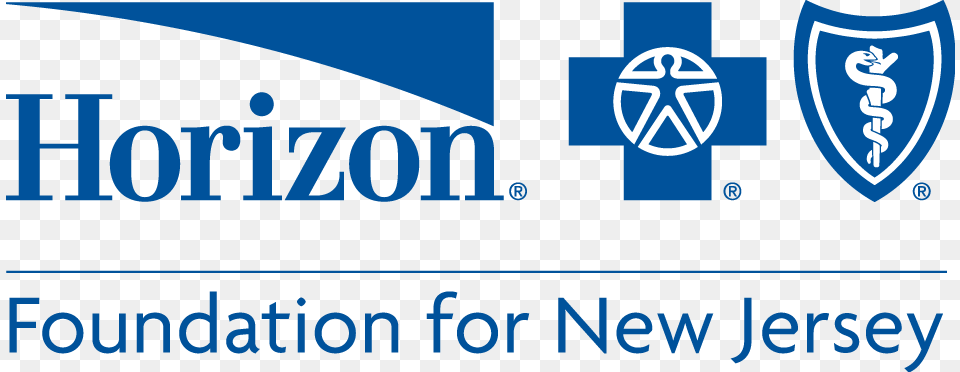 Horizon® ® ®

Foundation for New Jersey